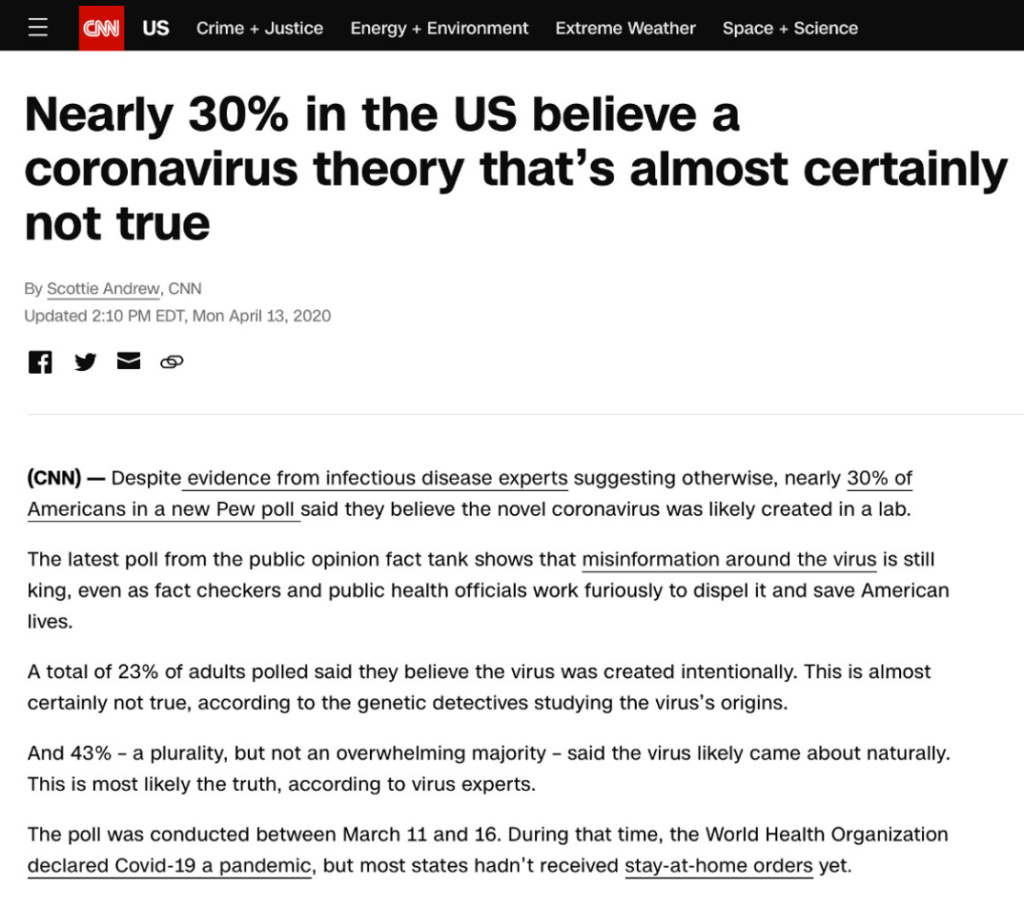 CNN US Crime + Justice Energy + Environment Extreme Weather Space + Science

Nearly 30% in the US believe a coronavirus theory that's almost certainly not true

By Scottie Andrew, CNN
Updated 2:10 PM EDT, Mon April 13, 2020

(CNN) — Despite evidence from infectious disease experts suggesting otherwise, nearly 30% of Americans in a new Pew poll said they believe the novel coronavirus was likely created in a lab.

The latest poll from the public opinion fact tank shows that misinformation around the virus is still king, even as fact checkers and public health officials work furiously to dispel it and save American lives.

A total of 23% of adults polled said they believe the virus was created intentionally. This is almost certainly not true, according to the genetic detectives studying the virus's origins.

And 43% – a plurality, but not an overwhelming majority – said the virus likely came about naturally. This is most likely the truth, according to virus experts.

The poll was conducted between March 11 and 16. During that time, the World Health Organization declared Covid-19 a pandemic, but most states hadn't received stay-at-home orders yet.